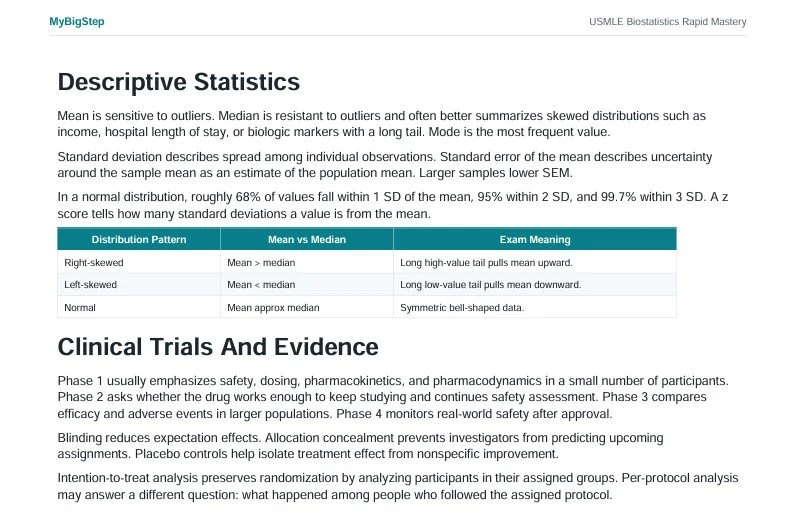 MyBigStep

USMLE Biostatistics Rapid Mastery

Descriptive Statistics

Mean is sensitive to outliers. Median is resistant to outliers and often better summarizes skewed distributions such as income, hospital length of stay, or biologic markers with a long tail. Mode is the most frequent value.

Standard deviation describes spread among individual observations. Standard error of the mean describes uncertainty around the sample mean as an estimate of the population mean. Larger samples lower SEM.

In a normal distribution, roughly 68% of values fall within 1 SD of the mean, 95% within 2 SD, and 99.7% within 3 SD. A z score tells how many standard deviations a value is from the mean.

| Distribution Pattern | Mean vs Median | Exam Meaning |
|---|---|---|
| Right-skewed | Mean > median | Long high-value tail pulls mean upward. |
| Left-skewed | Mean < median | Long low-value tail pulls mean downward. |
| Normal | Mean approx median | Symmetric bell-shaped data. |

Clinical Trials And Evidence

Phase 1 usually emphasizes safety, dosing, pharmacokinetics, and pharmacodynamics in a small number of participants. Phase 2 asks whether the drug works enough to keep studying and continues safety assessment. Phase 3 compares efficacy and adverse events in larger populations. Phase 4 monitors real-world safety after approval.

Blinding reduces expectation effects. Allocation concealment prevents investigators from predicting upcoming assignments. Placebo controls help isolate treatment effect from nonspecific improvement.

Intention-to-treat analysis preserves randomization by analyzing participants in their assigned groups. Per-protocol analysis may answer a different question: what happened among people who followed the assigned protocol.